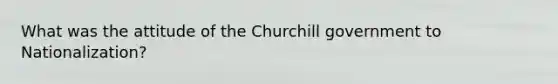 What was the attitude of the Churchill government to Nationalization?